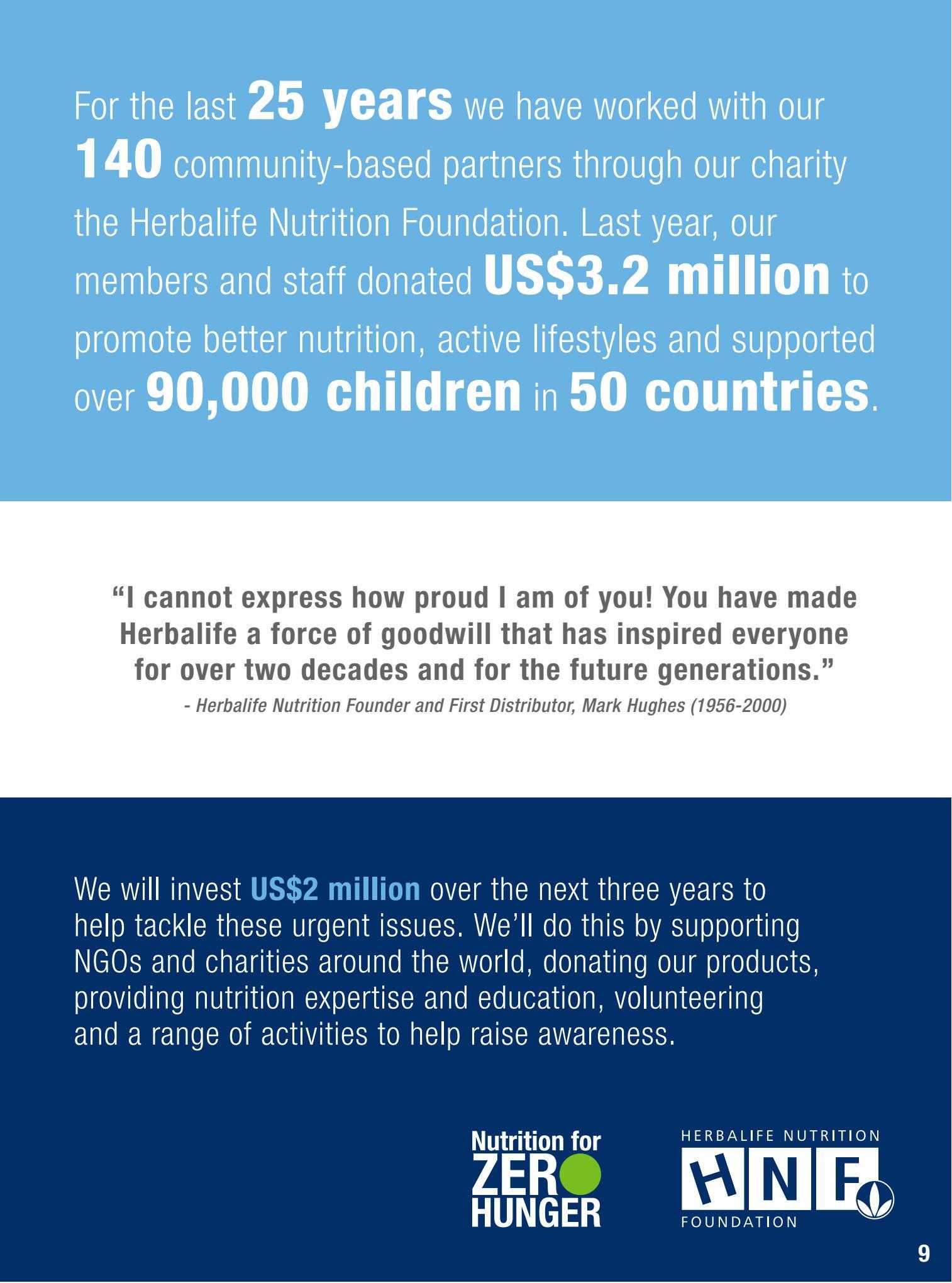 For the last 25 years we have worked with our 140 community-based partners through our charity the Herbalife Nutrition Foundation. Last year, our members and staff donated US$3.2 million to promote better nutrition, active lifestyles and supported over 90,000 children in 50 countries.

“I cannot express how proud I am of you! You have made Herbalife a force of goodwill that has inspired everyone for over two decades and for the future generations.”
- Herbalife Nutrition Founder and First Distributor, Mark Hughes (1956-2000)

We will invest US$2 million over the next three years to help tackle these urgent issues. We’ll do this by supporting NGOs and charities around the world, donating our products, providing nutrition expertise and education, volunteering and a range of activities to help raise awareness.

Nutrition for ZERO HUNGER

HERBALIFE NUTRITION
HNF
FOUNDATION

9